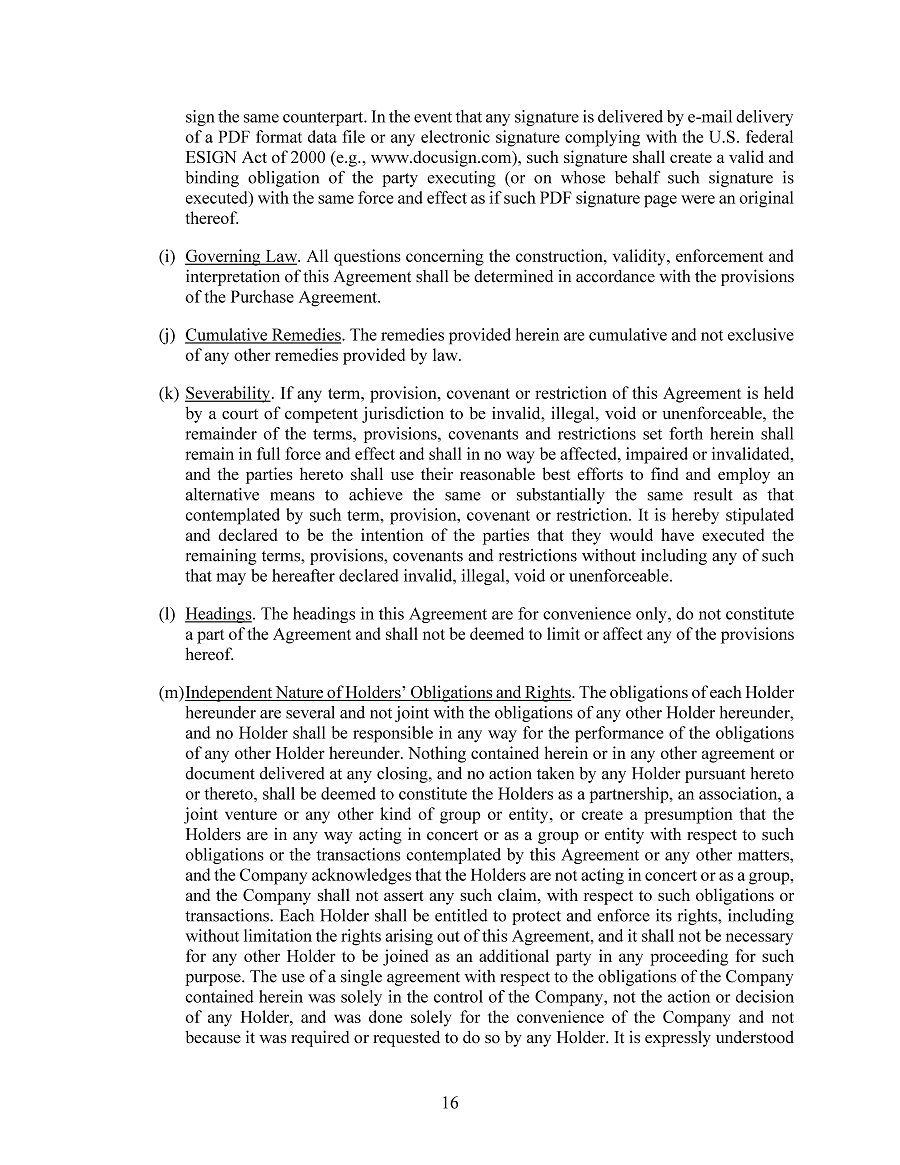 sign the same counterpart. In the event that any signature is delivered by e-mail delivery of a PDF format data file or any electronic signature complying with the U.S. federal ESIGN Act of 2000 (e.g., www.docusign.com), such signature shall create a valid and binding obligation of the party executing (or on whose behalf such signature is executed) with the same force and effect as if such PDF signature page were an original thereof.

(i) Governing Law. All questions concerning the construction, validity, enforcement and interpretation of this Agreement shall be determined in accordance with the provisions of the Purchase Agreement.

(j) Cumulative Remedies. The remedies provided herein are cumulative and not exclusive of any other remedies provided by law.

(k) Severability. If any term, provision, covenant or restriction of this Agreement is held by a court of competent jurisdiction to be invalid, illegal, void or unenforceable, the remainder of the terms, provisions, covenants and restrictions set forth herein shall remain in full force and effect and shall in no way be affected, impaired or invalidated, and the parties hereto shall use their reasonable best efforts to find and employ an alternative means to achieve the same or substantially the same result as that contemplated by such term, provision, covenant or restriction. It is hereby stipulated and declared to be the intention of the parties that they would have executed the remaining terms, provisions, covenants and restrictions without including any of such that may be hereafter declared invalid, illegal, void or unenforceable.

(l) Headings. The headings in this Agreement are for convenience only, do not constitute a part of the Agreement and shall not be deemed to limit or affect any of the provisions hereof.

(m) Independent Nature of Holders' Obligations and Rights. The obligations of each Holder hereunder are several and not joint with the obligations of any other Holder hereunder, and no Holder shall be responsible in any way for the performance of the obligations of any other Holder hereunder. Nothing contained herein or in any other agreement or document delivered at any closing, and no action taken by any Holder pursuant hereto or thereto, shall be deemed to constitute the Holders as a partnership, an association, a joint venture or any other kind of group or entity, or create a presumption that the Holders are in any way acting in concert or as a group or entity with respect to such obligations or the transactions contemplated by this Agreement or any other matters, and the Company acknowledges that the Holders are not acting in concert or as a group, and the Company shall not assert any such claim, with respect to such obligations or transactions. Each Holder shall be entitled to protect and enforce its rights, including without limitation the rights arising out of this Agreement, and it shall not be necessary for any other Holder to be joined as an additional party in any proceeding for such purpose. The use of a single agreement with respect to the obligations of the Company contained herein was solely in the control of the Company, not the action or decision of any Holder, and was done solely for the convenience of the Company and not because it was required or requested to do so by any Holder. It is expressly understood

16